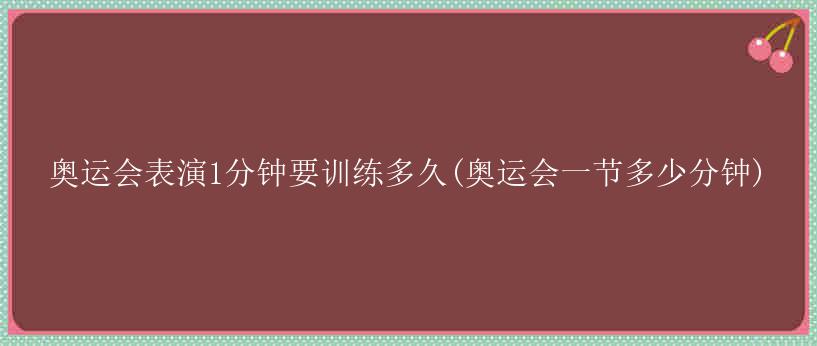 奥运会表演1分钟要训练多久(奥运会一节多少分钟)